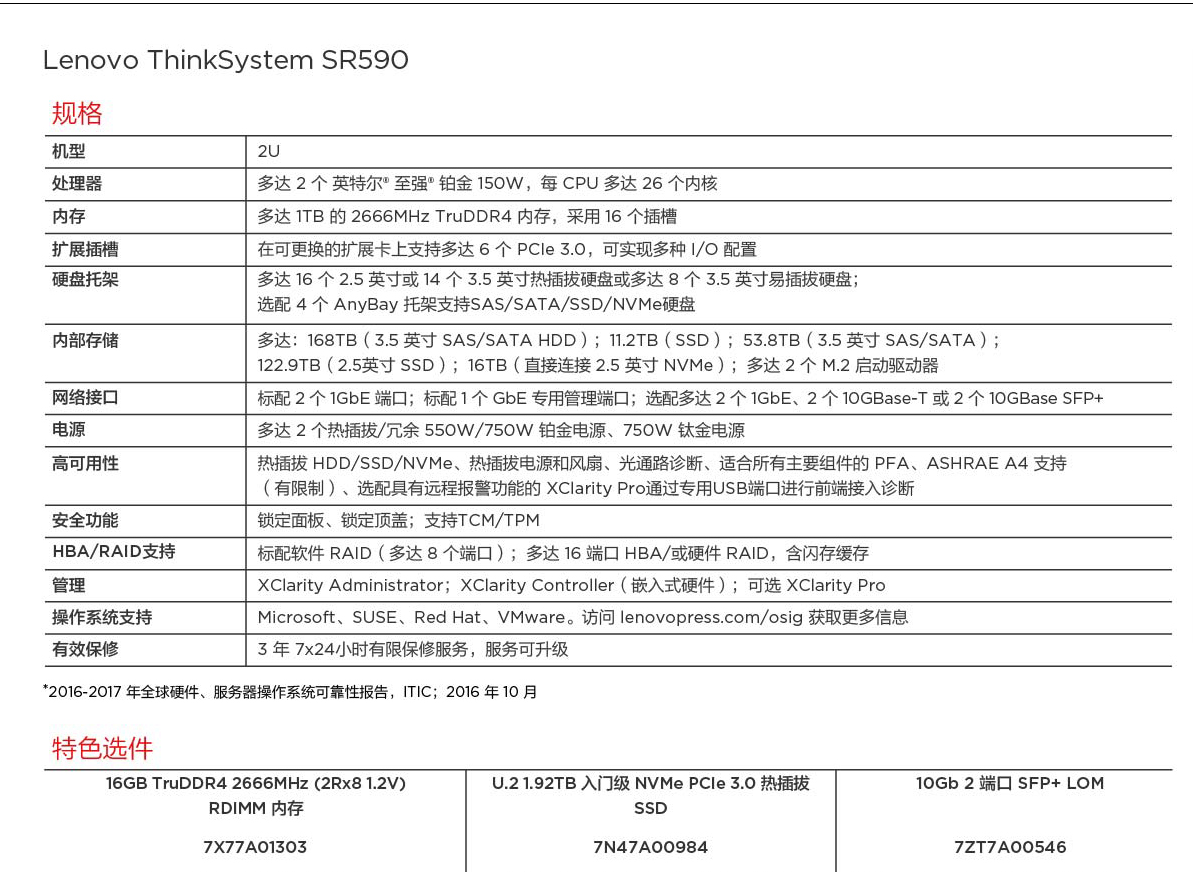 Lenovo ThinkSystem SR590

规格

| 机型 | 2U |
|---|---|
| 处理器 | 多达 2 个 英特尔® 至强® 铂金 150W，每 CPU 多达 26 个内核 |
| 内存 | 多达 1TB 的 2666MHz TruDDR4 内存，采用 16 个插槽 |
| 扩展插槽 | 在可更换的扩展卡上支持多达 6 个 PCIe 3.0，可实现多种 I/O 配置 |
| 硬盘托架 | 多达 16 个 2.5 英寸或 14 个 3.5 英寸热插拔硬盘或多达 8 个 3.5 英寸易插拔硬盘；选配 4 个 AnyBay 托架支持SAS/SATA/SSD/NVMe硬盘 |
| 内部存储 | 多达：168TB（3.5 英寸 SAS/SATA HDD）；11.2TB（SSD）；53.8TB（3.5 英寸 SAS/SATA）；122.9TB（2.5英寸 SSD）；16TB（直接连接 2.5 英寸 NVMe）；多达 2 个 M.2 启动驱动器 |
| 网络接口 | 标配 2 个 1GbE 端口；标配 1 个 GbE 专用管理端口；选配多达 2 个 1GbE、2 个 10GBase-T 或 2 个 10GBase SFP+ |
| 电源 | 多达 2 个热插拔/冗余 550W/750W 铂金电源、750W 钛金电源 |
| 高可用性 | 热插拔 HDD/SSD/NVMe、热插拔电源和风扇、光通路诊断、适合所有主要组件的 PFA、ASHRAE A4 支持（有限制）、选配具有远程报警功能的 XClarity Pro通过专用USB端口进行前端接入诊断 |
| 安全功能 | 锁定面板、锁定顶盖；支持TCM/TPM |
| HBA/RAID支持 | 标配软件 RAID（多达 8 个端口）；多达 16 端口 HBA/或硬件 RAID，含闪存缓存 |
| 管理 | XClarity Administrator；XClarity Controller（嵌入式硬件）；可选 XClarity Pro |
| 操作系统支持 | Microsoft、SUSE、Red Hat、VMware。访问 lenovopress.com/osig 获取更多信息 |
| 有效保修 | 3 年 7x24小时有限保修服务，服务可升级 |

*2016-2017 年全球硬件、服务器操作系统可靠性报告，ITIC；2016 年 10 月

特色选件

| 16GB TruDDR4 2666MHz (2Rx8 1.2V) RDIMM 内存 | U.2 1.92TB 入门级 NVMe PCIe 3.0 热插拔 SSD | 10Gb 2 端口 SFP+ LOM |
|---|---|---|
| 7X77A01303 | 7N47A00984 | 7ZT7A00546 |